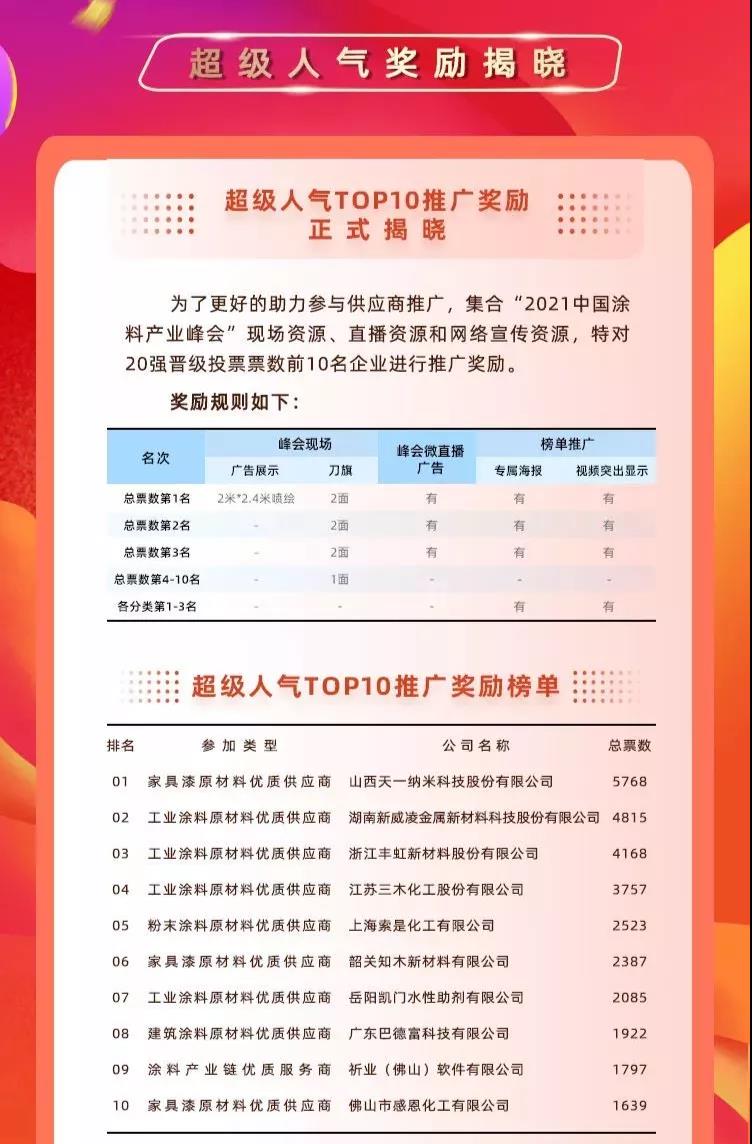 超级人气奖励揭晓

超级人气TOP10推广奖励
正式揭晓

为了更好的助力参与供应商推广，集合“2021中国涂料产业峰会”现场资源、直播资源和网络宣传资源，特对20强晋级投票票数前10名企业进行推广奖励。

奖励规则如下：

| 名次 | 峰会现场 广告展示 | 峰会现场 刀旗 | 峰会微直播广告 | 榜单推广 专属海报 | 榜单推广 视频突出显示 |
|---|---|---|---|---|---|
| 总票数第1名 | 2米*2.4米喷绘 | 2面 | 有 | 有 | 有 |
| 总票数第2名 | - | 2面 | 有 | 有 | 有 |
| 总票数第3名 | - | 2面 | 有 | 有 | 有 |
| 总票数第4-10名 | - | 1面 | - | - | - |
| 各分类第1-3名 | - | - | - | 有 | 有 |

超级人气TOP10推广奖励榜单

| 排名 | 参加类型 | 公司名称 | 总票数 |
|---|---|---|---|
| 01 | 家具漆原材料优质供应商 | 山西天一纳米科技股份有限公司 | 5768 |
| 02 | 工业涂料原材料优质供应商 | 湖南新威凌金属新材料科技股份有限公司 | 4815 |
| 03 | 工业涂料原材料优质供应商 | 浙江丰虹新材料股份有限公司 | 4168 |
| 04 | 工业涂料原材料优质供应商 | 江苏三木化工股份有限公司 | 3757 |
| 05 | 粉末涂料原材料优质供应商 | 上海索是化工有限公司 | 2523 |
| 06 | 家具漆原材料优质供应商 | 韶关知木新材料有限公司 | 2387 |
| 07 | 工业涂料原材料优质供应商 | 岳阳凯门水性助剂有限公司 | 2085 |
| 08 | 建筑涂料原材料优质供应商 | 广东巴德富科技有限公司 | 1922 |
| 09 | 涂料产业链优质服务商 | 祈业（佛山）软件有限公司 | 1797 |
| 10 | 家具漆原材料优质供应商 | 佛山市感恩化工有限公司 | 1639 |